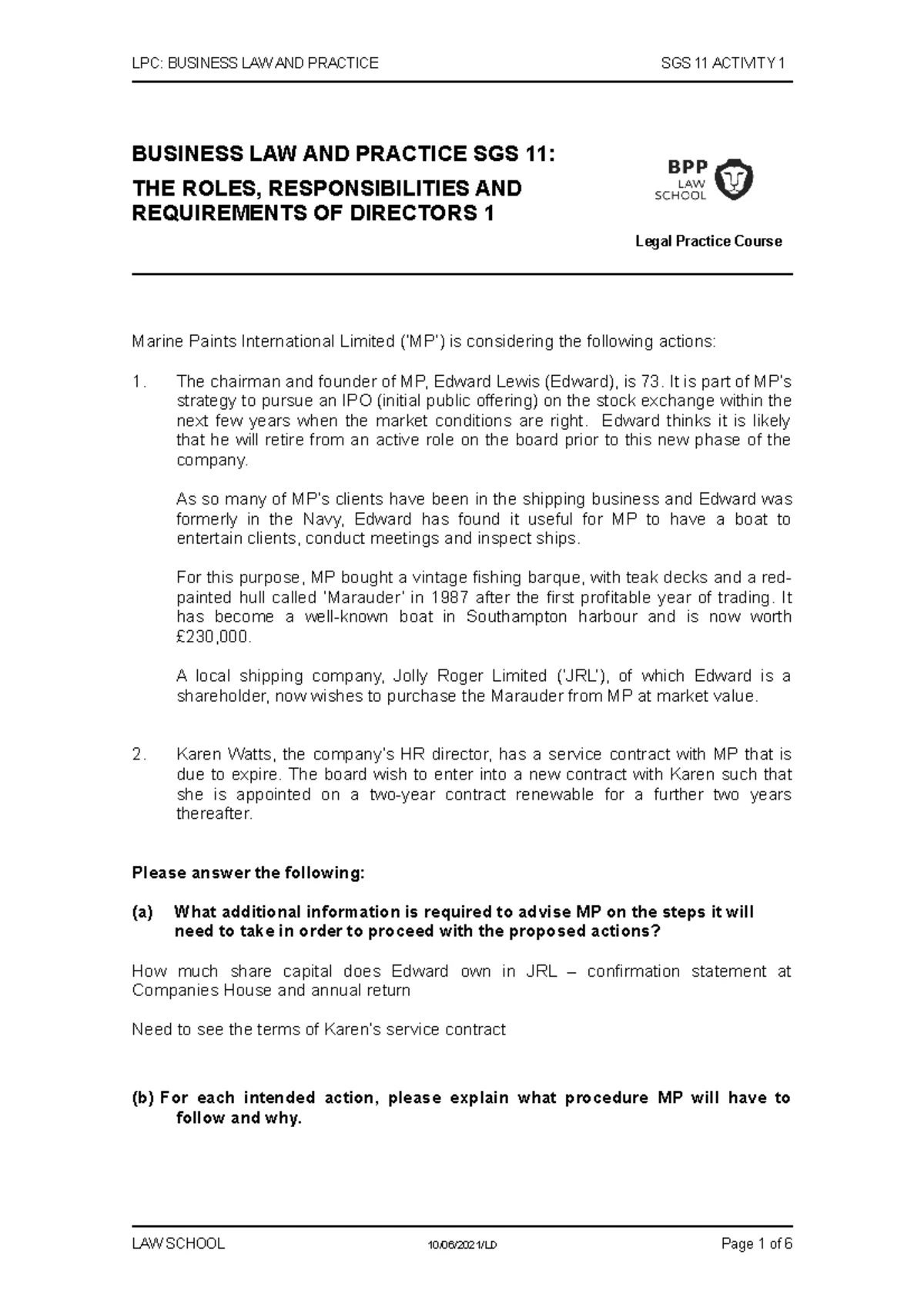 LPC: BUSINESS LAW AND PRACTICE SGS 11 ACTIVITY 1

BUSINESS LAW AND PRACTICE SGS 11:

THE ROLES, RESPONSIBILITIES AND REQUIREMENTS OF DIRECTORS 1

BPP LAW SCHOOL

Legal Practice Course

Marine Paints International Limited ('MP') is considering the following actions:

1. The chairman and founder of MP, Edward Lewis (Edward), is 73. It is part of MP's strategy to pursue an IPO (initial public offering) on the stock exchange within the next few years when the market conditions are right. Edward thinks it is likely that he will retire from an active role on the board prior to this new phase of the company.

As so many of MP's clients have been in the shipping business and Edward was formerly in the Navy, Edward has found it useful for MP to have a boat to entertain clients, conduct meetings and inspect ships.

For this purpose, MP bought a vintage fishing barque, with teak decks and a red-painted hull called 'Marauder' in 1987 after the first profitable year of trading. It has become a well-known boat in Southampton harbour and is now worth £230,000.

A local shipping company, Jolly Roger Limited ('JRL'), of which Edward is a shareholder, now wishes to purchase the Marauder from MP at market value.

2. Karen Watts, the company's HR director, has a service contract with MP that is due to expire. The board wish to enter into a new contract with Karen such that she is appointed on a two-year contract renewable for a further two years thereafter.

Please answer the following:

(a) What additional information is required to advise MP on the steps it will need to take in order to proceed with the proposed actions?

How much share capital does Edward own in JRL – confirmation statement at Companies House and annual return

Need to see the terms of Karen's service contract

(b) For each intended action, please explain what procedure MP will have to follow and why.

LAW SCHOOL 10/06/2021/LD Page 1 of 6